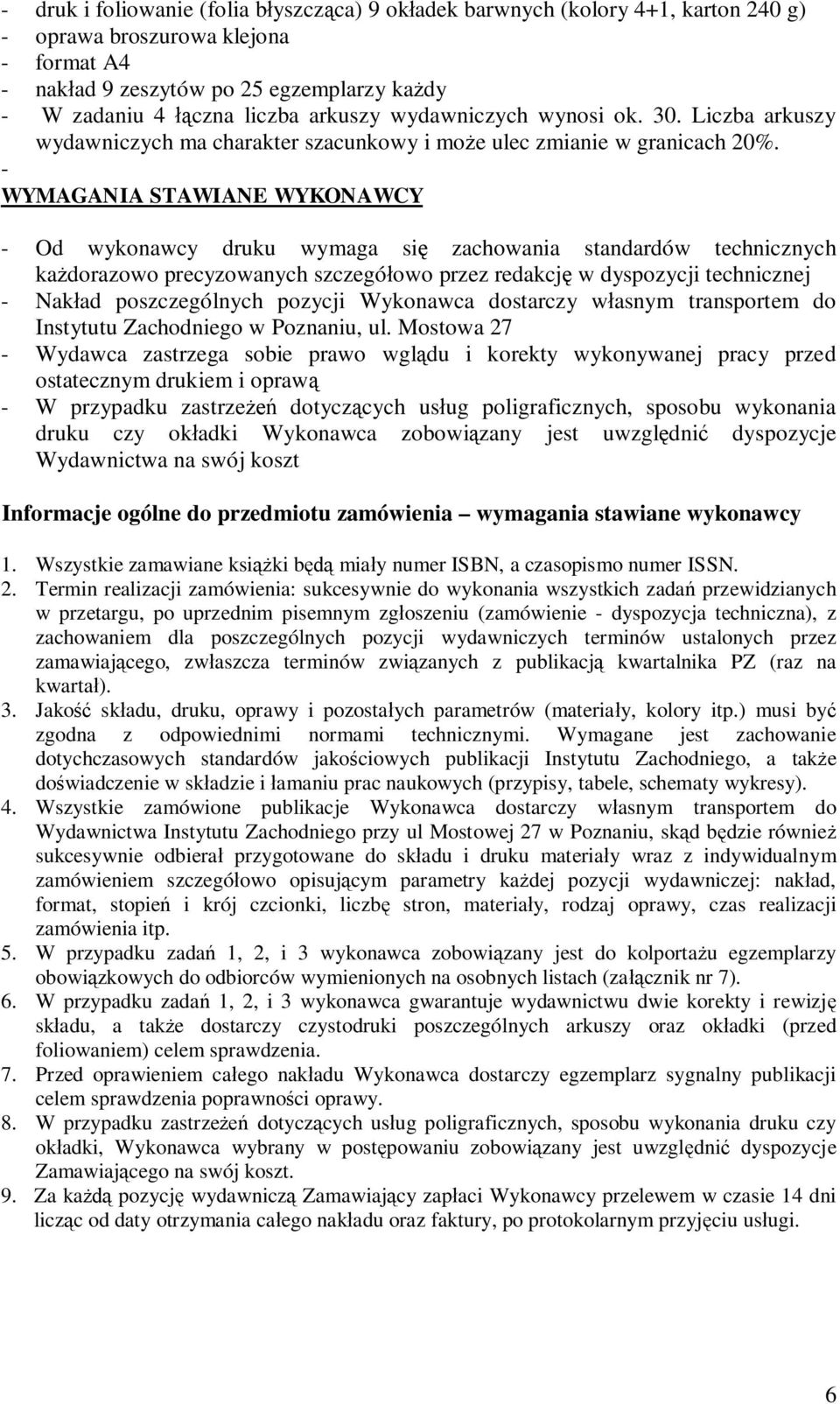 - druk i foliowanie (folia błyszcząca) 9 okładek barwnych (kolory 4+1, karton 240 g)
- oprawa broszurowa klejona
- format A4
- nakład 9 zeszytów po 25 egzemplarzy każdy
- W zadaniu 4 łączna liczba arkuszy wydawniczych wynosi ok. 30. Liczba arkuszy wydawniczych ma charakter szacunkowy i może ulec zmianie w granicach 20%.
-
WYMAGANIA STAWIANE WYKONAWCY

- Od wykonawcy druku wymaga się zachowania standardów technicznych każdorazowo precyzowanych szczegółowo przez redakcję w dyspozycji technicznej
- Nakład poszczególnych pozycji Wykonawca dostarczy własnym transportem do Instytutu Zachodniego w Poznaniu, ul. Mostowa 27
- Wydawca zastrzega sobie prawo wglądu i korekty wykonywanej pracy przed ostatecznym drukiem i oprawą
- W przypadku zastrzeżeń dotyczących usług poligraficznych, sposobu wykonania druku czy okładki Wykonawca zobowiązany jest uwzględnić dyspozycje Wydawnictwa na swój koszt

Informacje ogólne do przedmiotu zamówienia – wymagania stawiane wykonawcy

1. Wszystkie zamawiane książki będą miały numer ISBN, a czasopismo numer ISSN.
2. Termin realizacji zamówienia: sukcesywnie do wykonania wszystkich zadań przewidzianych w przetargu, po uprzednim pisemnym zgłoszeniu (zamówienie - dyspozycja techniczna), z zachowaniem dla poszczególnych pozycji wydawniczych terminów ustalonych przez zamawiającego, zwłaszcza terminów związanych z publikacją kwartalnika PZ (raz na kwartał).
3. Jakość składu, druku, oprawy i pozostałych parametrów (materiały, kolory itp.) musi być zgodna z odpowiednimi normami technicznymi. Wymagane jest zachowanie dotychczasowych standardów jakościowych publikacji Instytutu Zachodniego, a także doświadczenie w składzie i łamaniu prac naukowych (przypisy, tabele, schematy wykresy).
4. Wszystkie zamówione publikacje Wykonawca dostarczy własnym transportem do Wydawnictwa Instytutu Zachodniego przy ul Mostowej 27 w Poznaniu, skąd będzie również sukcesywnie odbierał przygotowane do składu i druku materiały wraz z indywidualnym zamówieniem szczegółowo opisującym parametry każdej pozycji wydawniczej: nakład, format, stopień i krój czcionki, liczbę stron, materiały, rodzaj oprawy, czas realizacji zamówienia itp.
5. W przypadku zadań 1, 2, i 3 wykonawca zobowiązany jest do kolportażu egzemplarzy obowiązkowych do odbiorców wymienionych na osobnych listach (załącznik nr 7).
6. W przypadku zadań 1, 2, i 3 wykonawca gwarantuje wydawnictwu dwie korekty i rewizję składu, a także dostarczy czystodruki poszczególnych arkuszy oraz okładki (przed foliowaniem) celem sprawdzenia.
7. Przed oprawieniem całego nakładu Wykonawca dostarczy egzemplarz sygnalny publikacji celem sprawdzenia poprawności oprawy.
8. W przypadku zastrzeżeń dotyczących usług poligraficznych, sposobu wykonania druku czy okładki, Wykonawca wybrany w postępowaniu zobowiązany jest uwzględnić dyspozycje Zamawiającego na swój koszt.
9. Za każdą pozycję wydawniczą Zamawiający zapłaci Wykonawcy przelewem w czasie 14 dni licząc od daty otrzymania całego nakładu oraz faktury, po protokolarnym przyjęciu usługi.

6